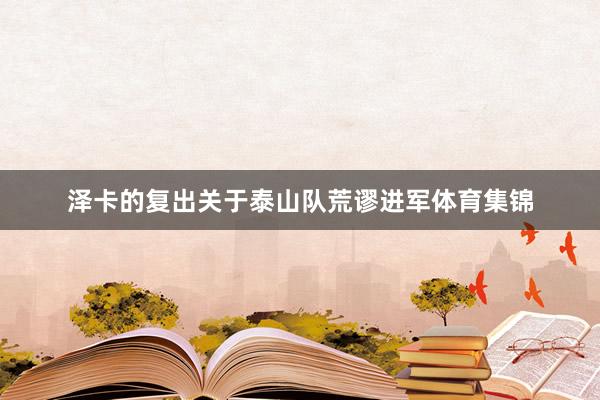 泽卡的复出关于泰山队荒谬进军体育集锦